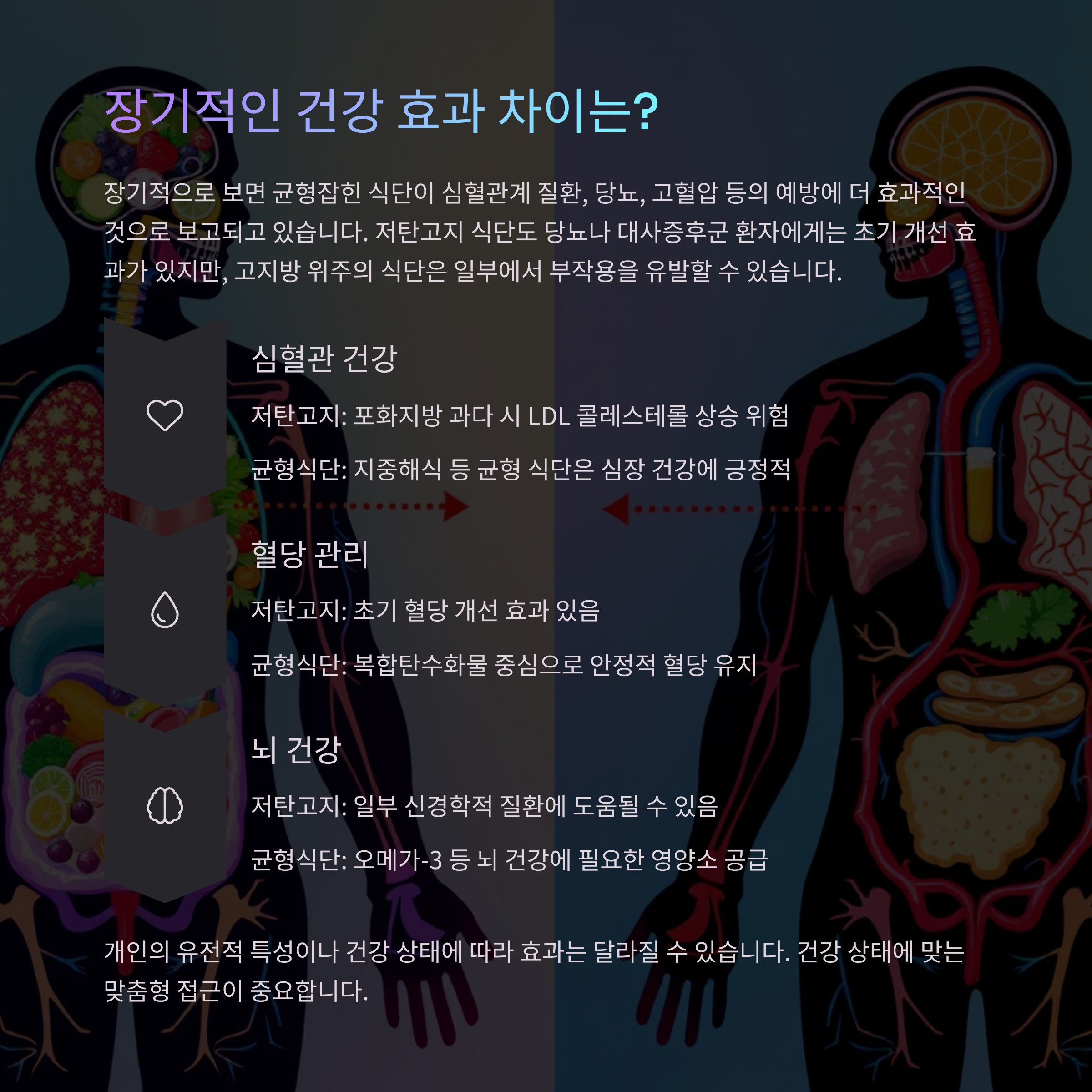 장기적인 건강 효과 차이는?

장기적으로 보면 균형잡힌 식단이 심혈관계 질환, 당뇨, 고혈압 등의 예방에 더 효과적인 것으로 보고되고 있습니다. 저탄고지 식단도 당뇨나 대사증후군 환자에게는 초기 개선 효과가 있지만, 고지방 위주의 식단은 일부에서 부작용을 유발할 수 있습니다.

심혈관 건강

저탄고지: 포화지방 과다 시 LDL 콜레스테롤 상승 위험

균형식단: 지중해식 등 균형 식단은 심장 건강에 긍정적

혈당 관리

저탄고지: 초기 혈당 개선 효과 있음

균형식단: 복합탄수화물 중심으로 안정적 혈당 유지

뇌 건강

저탄고지: 일부 신경학적 질환에 도움될 수 있음

균형식단: 오메가-3 등 뇌 건강에 필요한 영양소 공급

개인의 유전적 특성이나 건강 상태에 따라 효과는 달라질 수 있습니다. 건강 상태에 맞는 맞춤형 접근이 중요합니다.